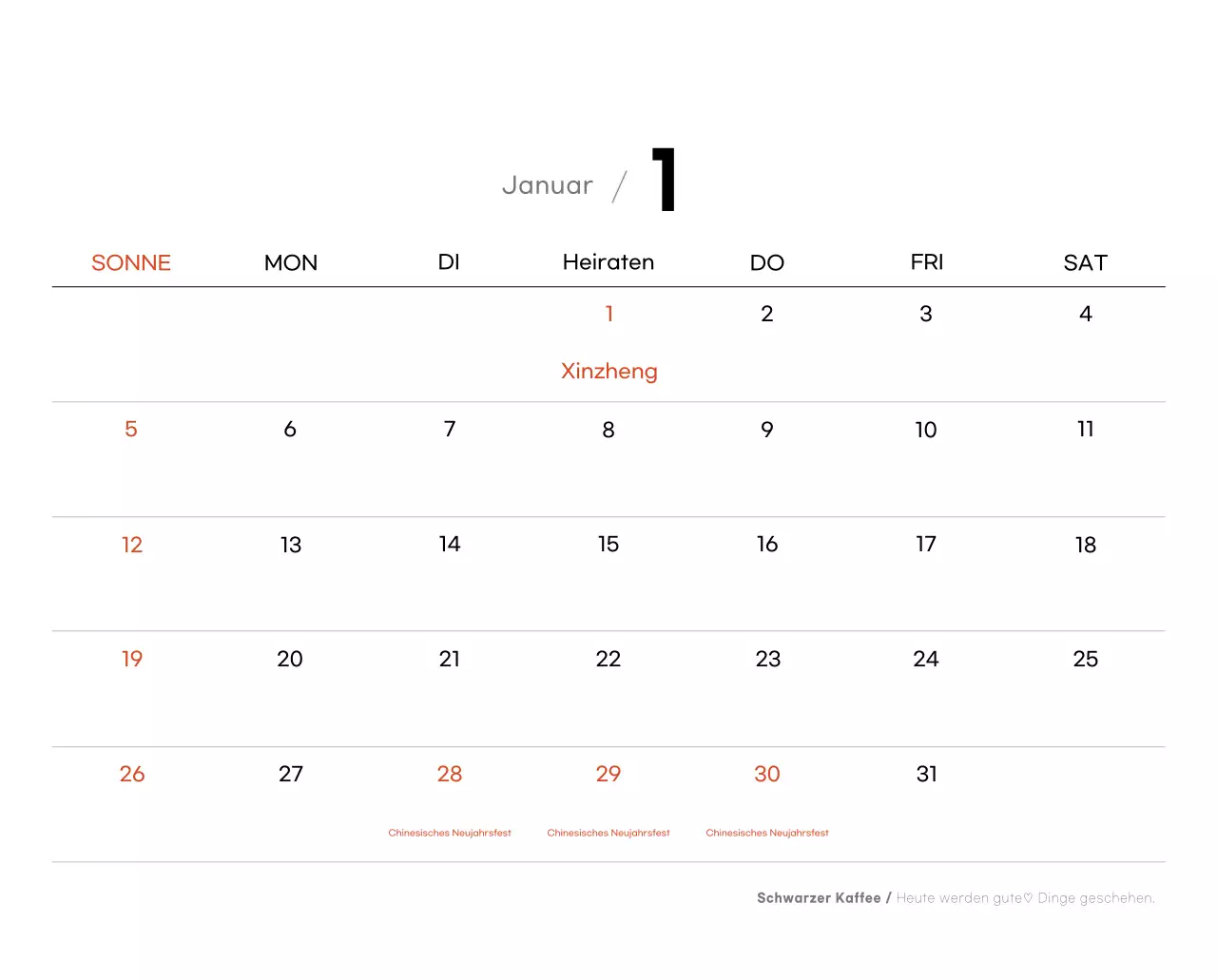 Januar / 1

| SONNE | MON | DI | Heiraten | DO | FRI | SAT |
|---|---|---|---|---|---|---|
| | | | 1 Xinzheng | 2 | 3 | 4 |
| 5 | 6 | 7 | 8 | 9 | 10 | 11 |
| 12 | 13 | 14 | 15 | 16 | 17 | 18 |
| 19 | 20 | 21 | 22 | 23 | 24 | 25 |
| 26 | 27 | 28 Chinesisches Neujahrsfest | 29 Chinesisches Neujahrsfest | 30 Chinesisches Neujahrsfest | 31 | |

Schwarzer Kaffee / Heute werden gute♡ Dinge geschehen.